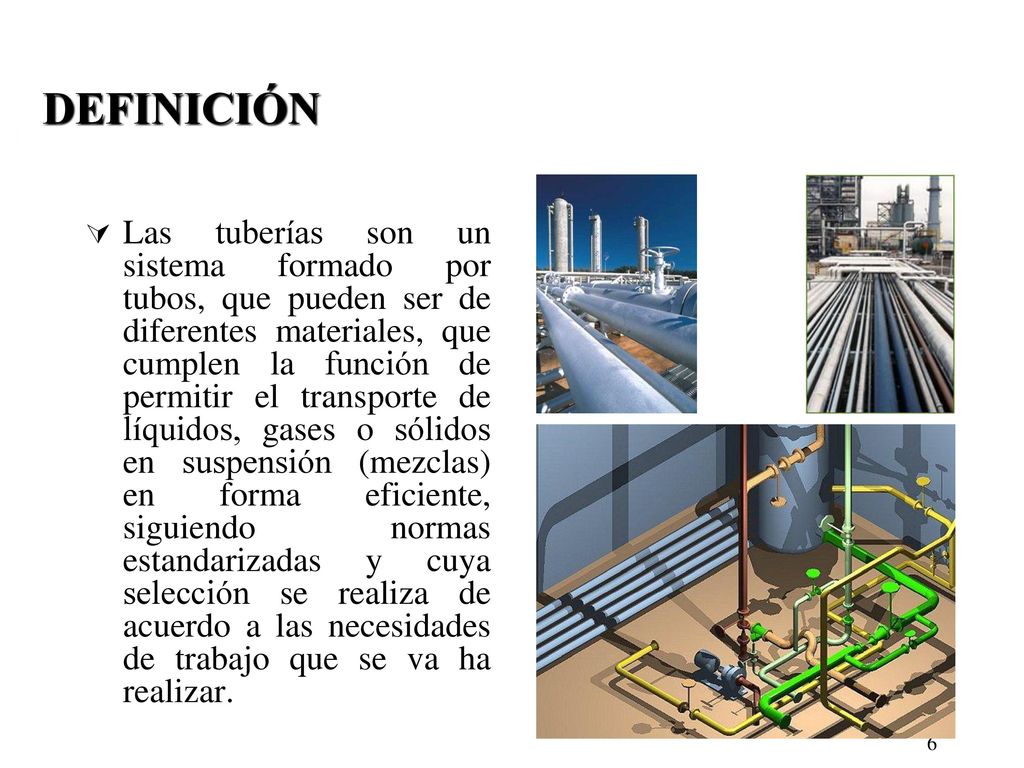 DEFINICIÓN

Las tuberías son un sistema formado por tubos, que pueden ser de diferentes materiales, que cumplen la función de permitir el transporte de líquidos, gases o sólidos en suspensión (mezclas) en forma eficiente, siguiendo normas estandarizadas y cuya selección se realiza de acuerdo a las necesidades de trabajo que se va ha realizar.

6